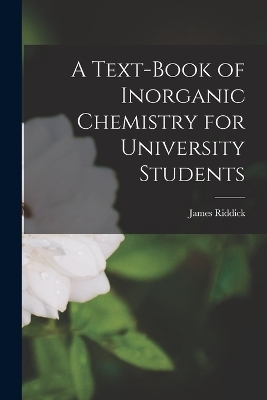 A Text-Book of Inorganic Chemistry for University Students

James Riddick